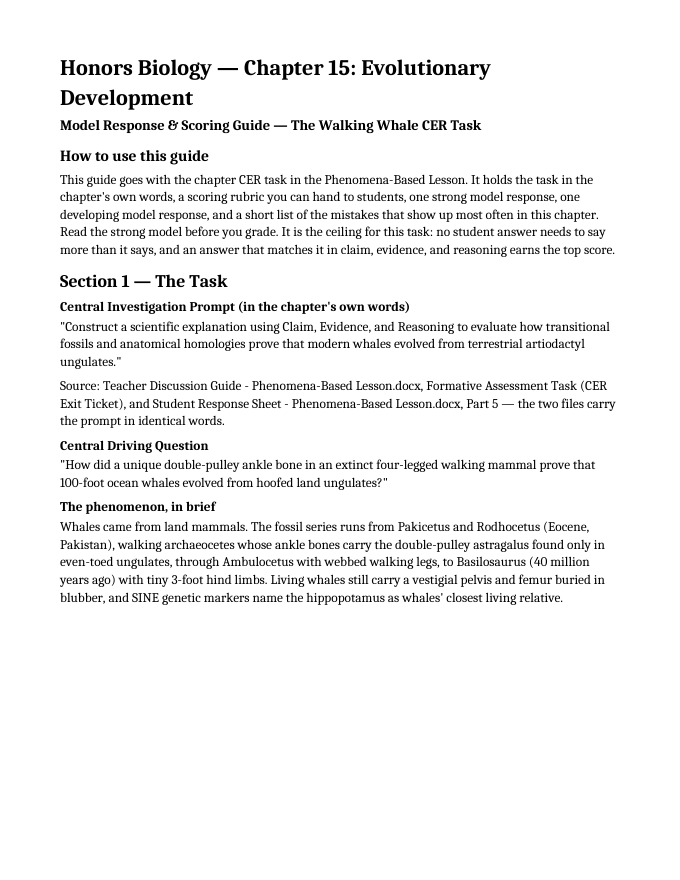 Honors Biology — Chapter 15: Evolutionary Development

Model Response & Scoring Guide — The Walking Whale CER Task

How to use this guide

This guide goes with the chapter CER task in the Phenomena-Based Lesson. It holds the task in the chapter's own words, a scoring rubric you can hand to students, one strong model response, one developing model response, and a short list of the mistakes that show up most often in this chapter. Read the strong model before you grade. It is the ceiling for this task: no student answer needs to say more than it says, and an answer that matches it in claim, evidence, and reasoning earns the top score.

Section 1 — The Task

Central Investigation Prompt (in the chapter's own words)

"Construct a scientific explanation using Claim, Evidence, and Reasoning to evaluate how transitional fossils and anatomical homologies prove that modern whales evolved from terrestrial artiodactyl ungulates."

Source: Teacher Discussion Guide - Phenomena-Based Lesson.docx, Formative Assessment Task (CER Exit Ticket), and Student Response Sheet - Phenomena-Based Lesson.docx, Part 5 — the two files carry the prompt in identical words.

Central Driving Question

"How did a unique double-pulley ankle bone in an extinct four-legged walking mammal prove that 100-foot ocean whales evolved from hoofed land ungulates?"

The phenomenon, in brief

Whales came from land mammals. The fossil series runs from Pakicetus and Rodhocetus (Eocene, Pakistan), walking archaeocetes whose ankle bones carry the double-pulley astragalus found only in even-toed ungulates, through Ambulocetus with webbed walking legs, to Basilosaurus (40 million years ago) with tiny 3-foot hind limbs. Living whales still carry a vestigial pelvis and femur buried in blubber, and SINE genetic markers name the hippopotamus as whales' closest living relative.